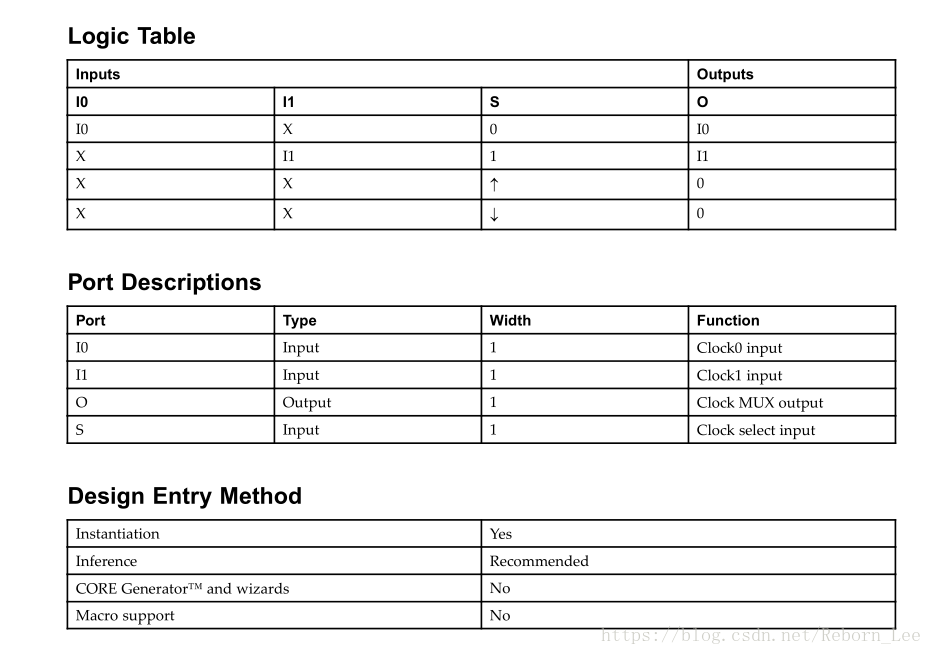 Logic Table

| Inputs | | | Outputs |
|---|---|---|---|
| I0 | I1 | S | O |
| I0 | X | 0 | I0 |
| X | I1 | 1 | I1 |
| X | X | ↑ | 0 |
| X | X | ↓ | 0 |

Port Descriptions

| Port | Type | Width | Function |
|---|---|---|---|
| I0 | Input | 1 | Clock0 input |
| I1 | Input | 1 | Clock1 input |
| O | Output | 1 | Clock MUX output |
| S | Input | 1 | Clock select input |

Design Entry Method

| Instantiation | Yes |
|---|---|
| Inference | Recommended |
| CORE Generator™ and wizards | No |
| Macro support | No |

https://blog.csdn.net/Reborn_Lee